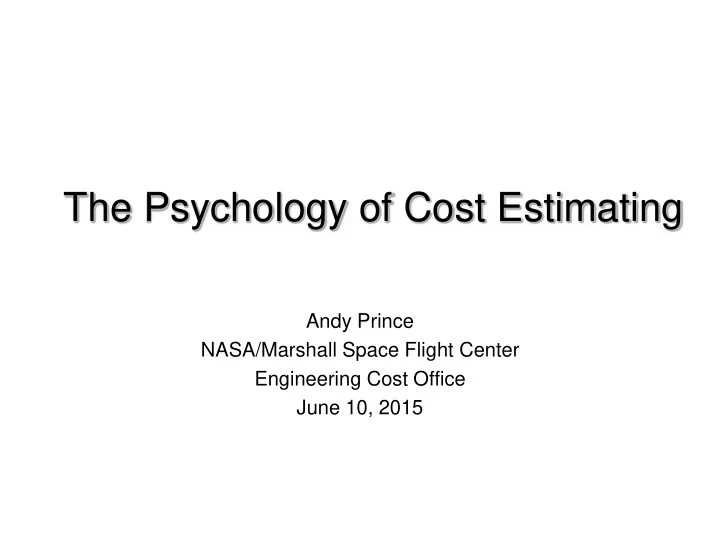 The Psychology of Cost Estimating

Andy Prince
NASA/Marshall Space Flight Center
Engineering Cost Office
June 10, 2015